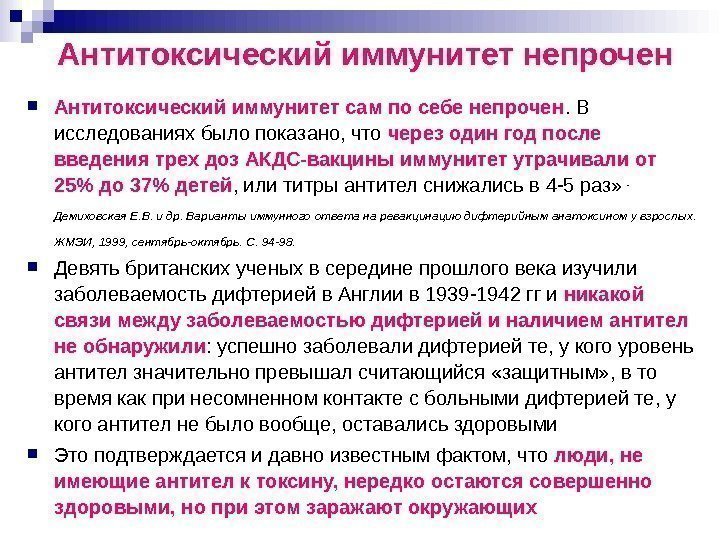 Антитоксический иммунитет непрочен

Антитоксический иммунитет сам по себе непрочен. В исследованиях было показано, что через один год после введения трех доз АКДС-вакцины иммунитет утрачивали от 25% до 37% детей, или титры антител снижались в 4-5 раз» .

Демиховская Е.В. и др. Варианты иммунного ответа на ревакцинацию дифтерийным анатоксином у взрослых. ЖМЭИ, 1999, сентябрь-октябрь. С. 94-98.

Девять британских ученых в середине прошлого века изучили заболеваемость дифтерией в Англии в 1939-1942 гг и никакой связи между заболеваемостью дифтерией и наличием антител не обнаружили: успешно заболевали дифтерией те, у кого уровень антител значительно превышал считающийся «защитным», в то время как при несомненном контакте с больными дифтерией те, у кого антител не было вообще, оставались здоровыми

Это подтверждается и давно известным фактом, что люди, не имеющие антител к токсину, нередко остаются совершенно здоровыми, но при этом заражают окружающих